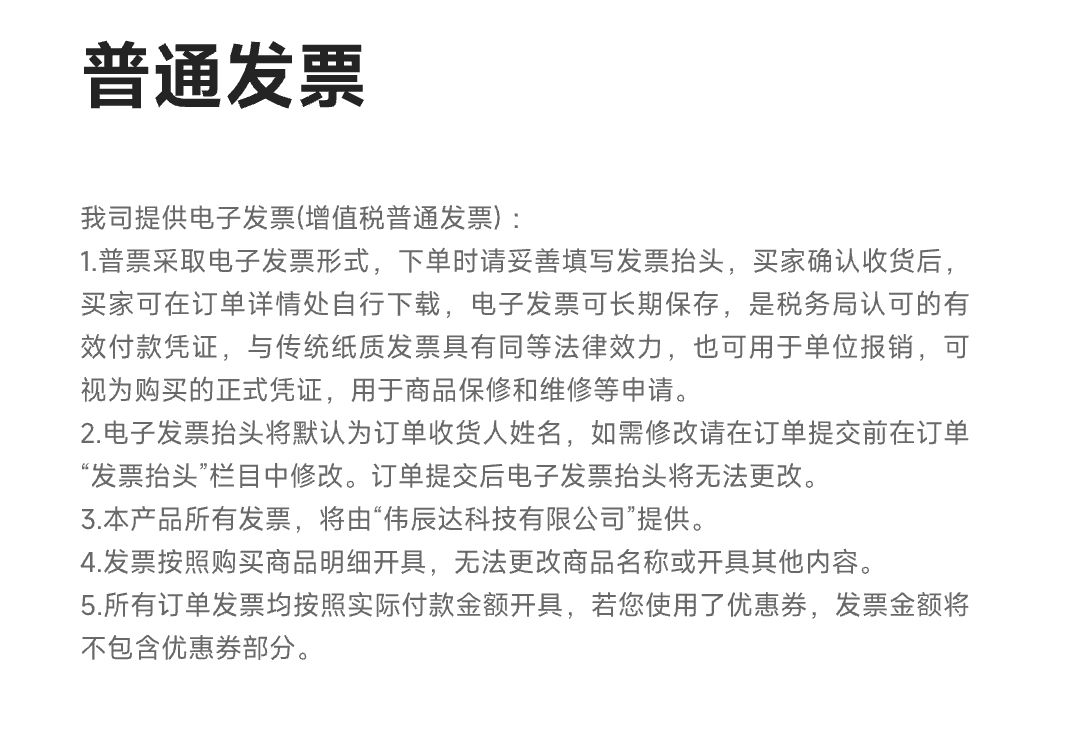 普通发票

我司提供电子发票(增值税普通发票)：
1.普票采取电子发票形式，下单时请妥善填写发票抬头，买家确认收货后，买家可在订单详情处自行下载，电子发票可长期保存，是税务局认可的有效付款凭证，与传统纸质发票具有同等法律效力，也可用于单位报销，可视为购买的正式凭证，用于商品保修和维修等申请。
2.电子发票抬头将默认为订单收货人姓名，如需修改请在订单提交前在订单“发票抬头”栏目中修改。订单提交后电子发票抬头将无法更改。
3.本产品所有发票，将由“伟辰达科技有限公司”提供。
4.发票按照购买商品明细开具，无法更改商品名称或开具其他内容。
5.所有订单发票均按照实际付款金额开具，若您使用了优惠券，发票金额将不包含优惠券部分。